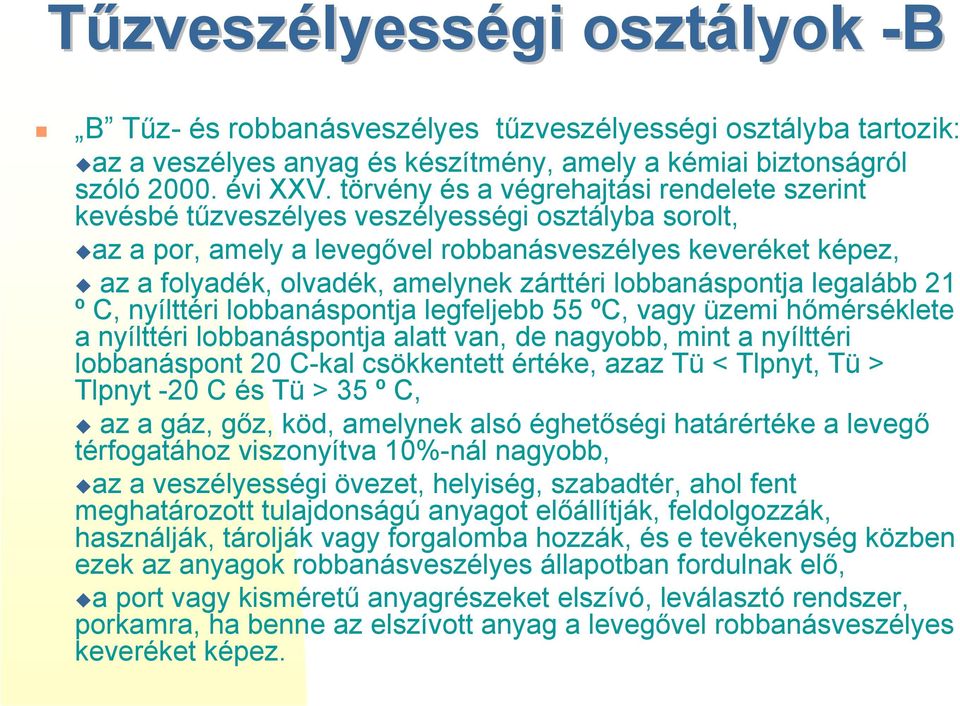 Tűzveszélyességi osztályok -B

„B” Tűz- és robbanásveszélyes tűzveszélyességi osztályba tartozik:

az a veszélyes anyag és készítmény, amely a kémiai biztonságról szóló 2000. évi XXV. törvény és a végrehajtási rendelete szerint kevésbé tűzveszélyes veszélyességi osztályba sorolt,

az a por, amely a levegővel robbanásveszélyes keveréket képez,

az a folyadék, olvadék, amelynek zárttéri lobbanáspontja legalább 21 º C, nyílttéri lobbanáspontja legfeljebb 55 ºC, vagy üzemi hőmérséklete a nyílttéri lobbanáspontja alatt van, de nagyobb, mint a nyílttéri lobbanáspont 20 C-kal csökkentett értéke, azaz Tü < Tlpnyt, Tü > Tlpnyt -20 C és Tü > 35 º C,

az a gáz, gőz, köd, amelynek alsó éghetőségi határértéke a levegő térfogatához viszonyítva 10%-nál nagyobb,

az a veszélyességi övezet, helyiség, szabadtér, ahol fent meghatározott tulajdonságú anyagot előállítják, feldolgozzák, használják, tárolják vagy forgalomba hozzák, és e tevékenység közben ezek az anyagok robbanásveszélyes állapotban fordulnak elő,

a port vagy kisméretű anyagrészeket elszívó, leválasztó rendszer, porkamra, ha benne az elszívott anyag a levegővel robbanásveszélyes keveréket képez.